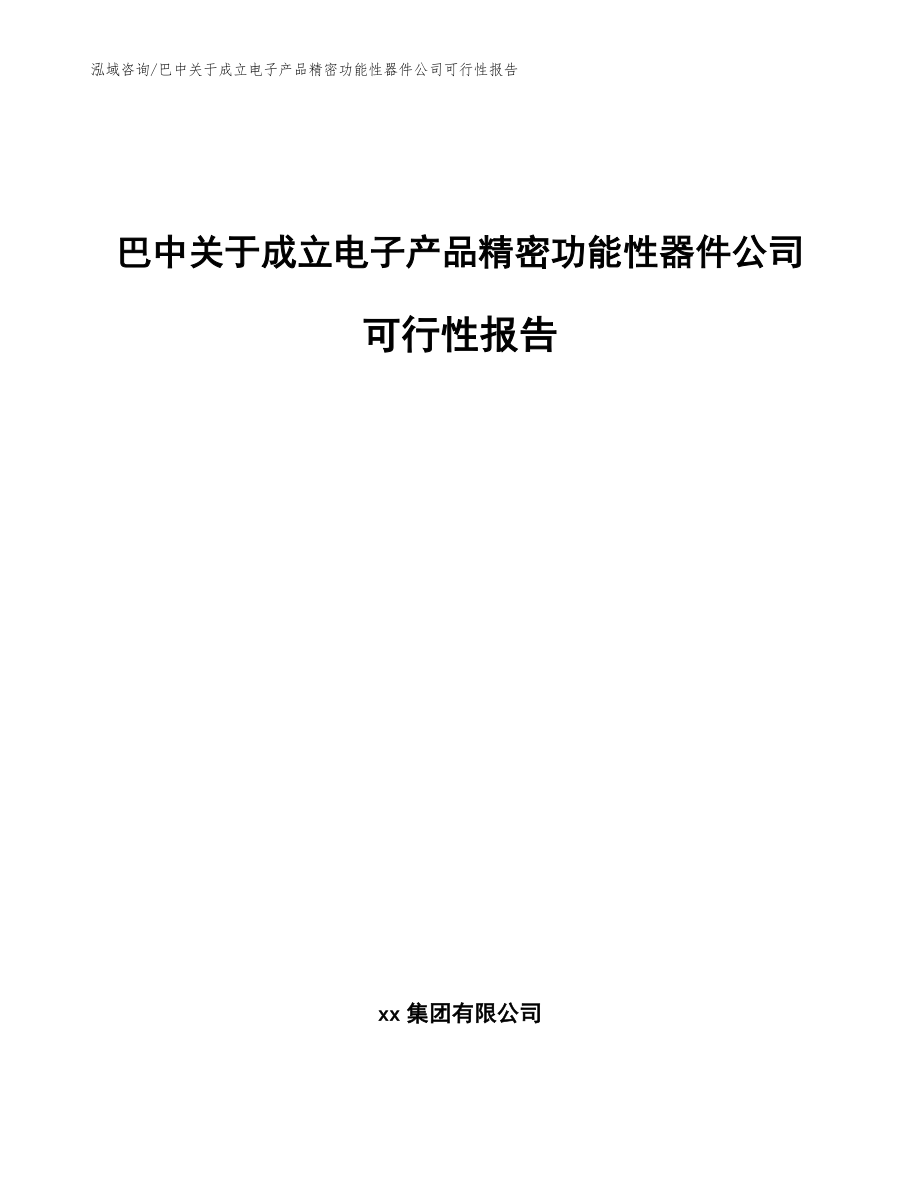 泓域咨询/巴中关于成立电子产品精密功能性器件公司可行性报告

巴中关于成立电子产品精密功能性器件公司可行性报告

xx 集团有限公司